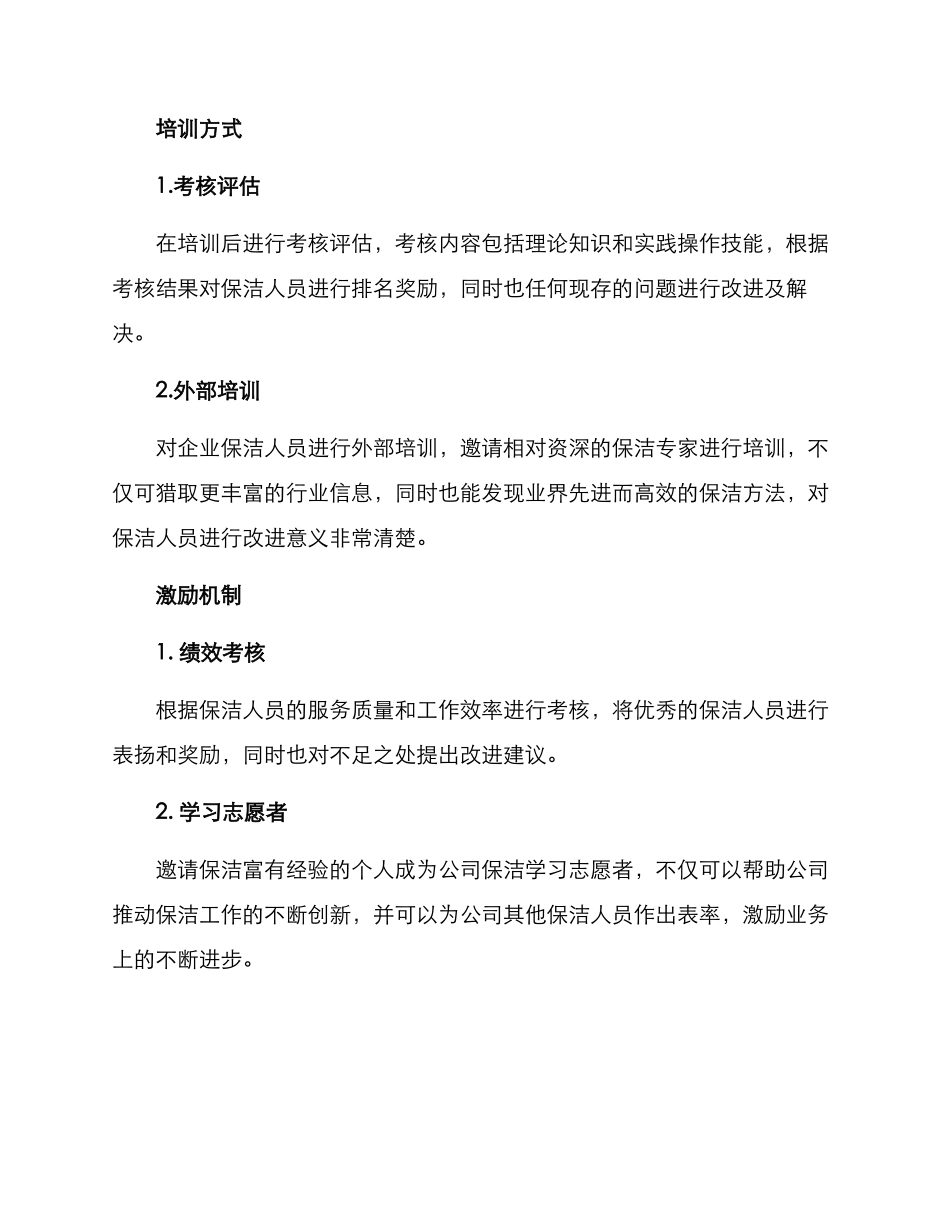 培训方式

1.考核评估

在培训后进行考核评估，考核内容包括理论知识和实践操作技能，根据考核结果对保洁人员进行排名奖励，同时也任何现存的问题进行改进及解决。

2.外部培训

对企业保洁人员进行外部培训，邀请相对资深的保洁专家进行培训，不仅可猎取更丰富的行业信息，同时也能发现业界先进而高效的保洁方法，对保洁人员进行改进意义非常清楚。

激励机制

1.绩效考核

根据保洁人员的服务质量和工作效率进行考核，将优秀的保洁人员进行表扬和奖励，同时也对不足之处提出改进建议。

2.学习志愿者

邀请保洁富有经验的个人成为公司保洁学习志愿者，不仅可以帮助公司推动保洁工作的不断创新，并可以为公司其他保洁人员作出表率，激励业务上的不断进步。